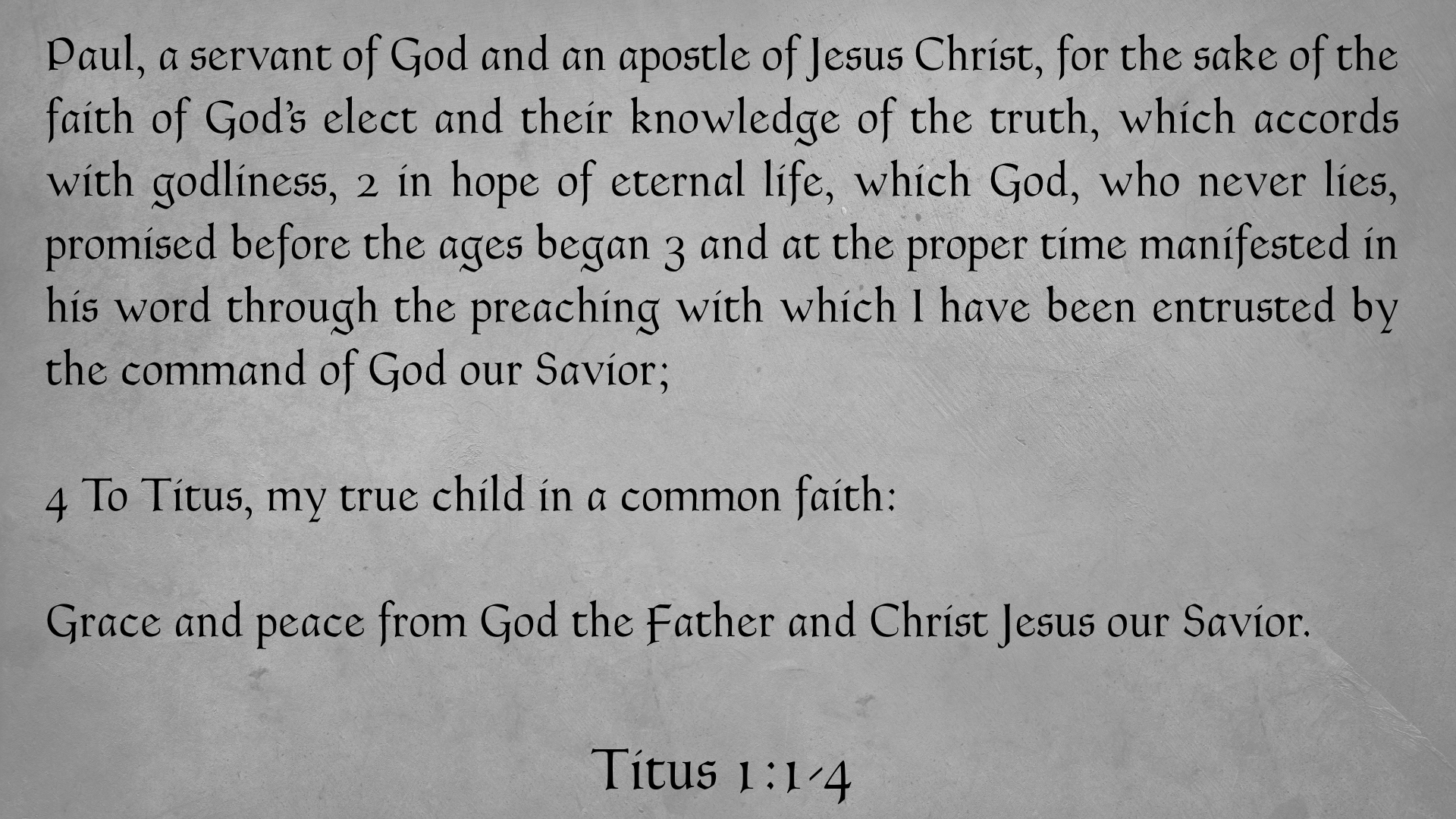 Paul, a servant of God and an apostle of Jesus Christ, for the sake of the faith of God's elect and their knowledge of the truth, which accords with godliness, 2 in hope of eternal life, which God, who never lies, promised before the ages began 3 and at the proper time manifested in his word through the preaching with which I have been entrusted by the command of God our Savior;

4 To Titus, my true child in a common faith:

Grace and peace from God the Father and Christ Jesus our Savior.

Titus 1:1-4